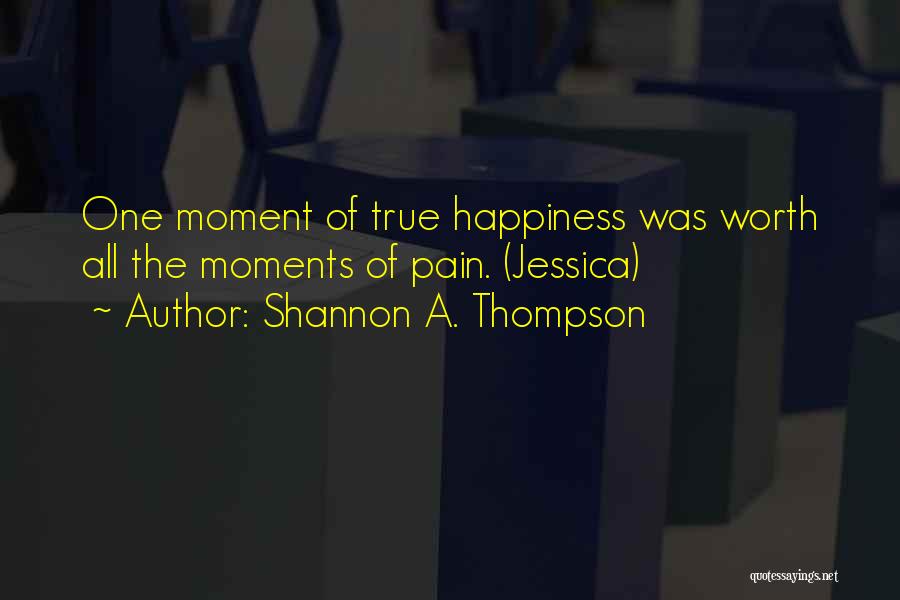 One moment of true happiness was worth all the moments of pain. (Jessica)
~ Author: Shannon A. Thompson

quotessayings.net